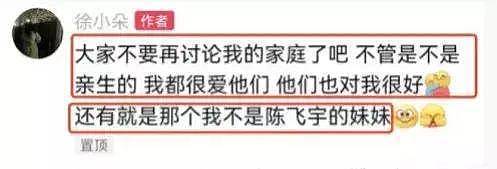 徐小朵 作者

大家不要再讨论我的家庭了吧 不管是不是亲生的 我都很爱他们 他们也对我很好

还有就是那个我不是陈飞宇的妹妹

置顶